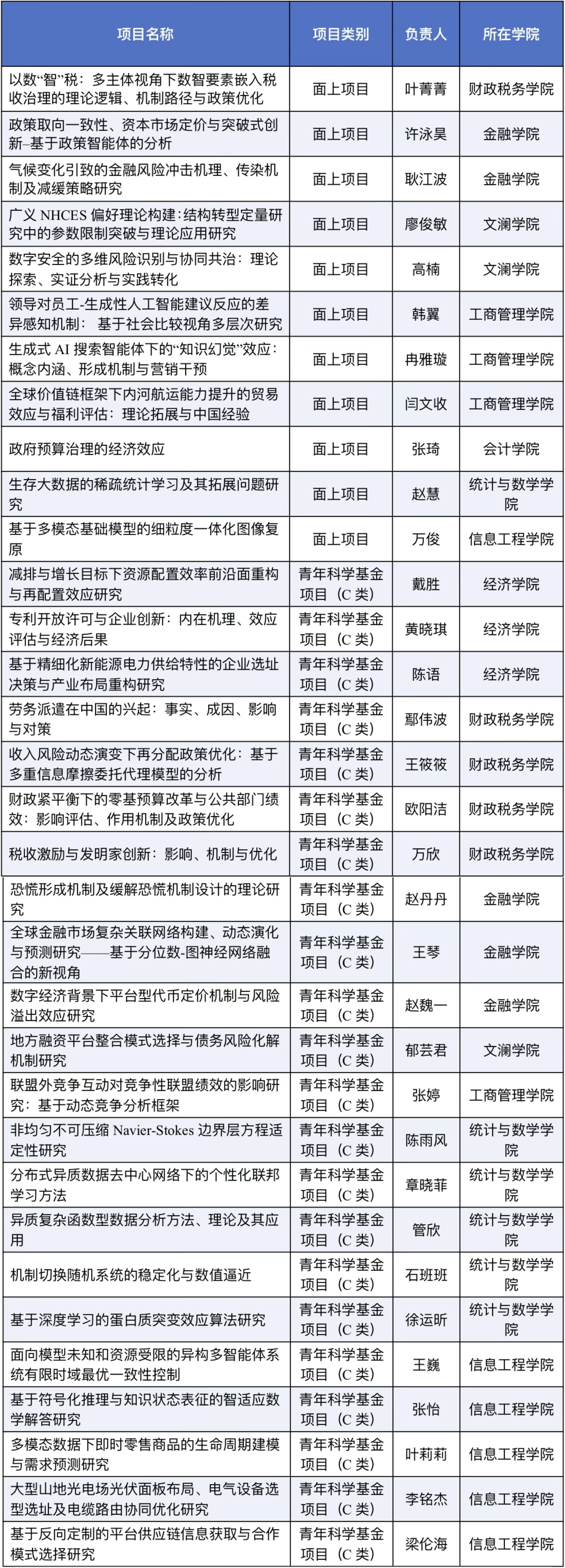 | 项目名称 | 项目类别 | 负责人 | 所在学院 |
|---|---|---|---|
| 以数“智”税：多主体视角下数智要素嵌入税收治理的理论逻辑、机制路径与政策优化 | 面上项目 | 叶菁菁 | 财政税务学院 |
| 政策取向一致性、资本市场定价与突破式创新–基于政策智能体的分析 | 面上项目 | 许泳昊 | 金融学院 |
| 气候变化引致的金融风险冲击机理、传染机制及减缓策略研究 | 面上项目 | 耿江波 | 金融学院 |
| 广义NHCES偏好理论构建：结构转型定量研究中的参数限制突破与理论应用研究 | 面上项目 | 廖俊敏 | 文澜学院 |
| 数字安全的多维风险识别与协同共治：理论探索、实证分析与实践转化 | 面上项目 | 高楠 | 文澜学院 |
| 领导对员工-生成性人工智能建议反应的差异感知机制：基于社会比较视角多层次研究 | 面上项目 | 韩翼 | 工商管理学院 |
| 生成式AI搜索智能体下的“知识幻觉”效应：概念内涵、形成机制与营销干预 | 面上项目 | 冉雅璇 | 工商管理学院 |
| 全球价值链框架下内河航运能力提升的贸易效应与福利评估：理论拓展与中国经验 | 面上项目 | 闫文收 | 工商管理学院 |
| 政府预算治理的经济效应 | 面上项目 | 张琦 | 会计学院 |
| 生存大数据的稀疏统计学习及其拓展问题研究 | 面上项目 | 赵慧 | 统计与数学学院 |
| 基于多模态基础模型的细粒度一体化图像复原 | 面上项目 | 万俊 | 信息工程学院 |
| 减排与增长目标下资源配置效率前沿面重构与再配置效应研究 | 青年科学基金项目（C类） | 戴胜 | 经济学院 |
| 专利开放许可与企业创新：内在机理、效应评估与经济后果 | 青年科学基金项目（C类） | 黄晓琪 | 经济学院 |
| 基于精细化新能源电力供给特性的企业选址决策与产业布局重构研究 | 青年科学基金项目（C类） | 陈语 | 经济学院 |
| 劳务派遣在中国的兴起：事实、成因、影响与对策 | 青年科学基金项目（C类） | 鄢伟波 | 财政税务学院 |
| 收入风险动态演变下再分配政策优化：基于多重信息摩擦委托代理模型的分析 | 青年科学基金项目（C类） | 王筱筱 | 财政税务学院 |
| 财政紧平衡下的零基预算改革与公共部门绩效：影响评估、作用机制及政策优化 | 青年科学基金项目（C类） | 欧阳洁 | 财政税务学院 |
| 税收激励与发明家创新：影响、机制与优化 | 青年科学基金项目（C类） | 万欣 | 财政税务学院 |
| 恐慌形成机制及缓解恐慌机制设计的理论研究 | 青年科学基金项目（C类） | 赵丹丹 | 金融学院 |
| 全球金融市场复杂关联网络构建、动态演化与预测研究——基于分位数-图神经网络融合的新视角 | 青年科学基金项目（C类） | 王琴 | 金融学院 |
| 数字经济背景下平台型代币定价机制与风险溢出效应研究 | 青年科学基金项目（C类） | 赵魏一 | 金融学院 |
| 地方融资平台整合模式选择与债务风险化解机制研究 | 青年科学基金项目（C类） | 郁芸君 | 文澜学院 |
| 联盟外竞争互动对竞争性联盟绩效的影响研究：基于动态竞争分析框架 | 青年科学基金项目（C类） | 张婷 | 工商管理学院 |
| 非均匀不可压缩Navier-Stokes边界层方程适定性研究 | 青年科学基金项目（C类） | 陈雨风 | 统计与数学学院 |
| 分布式异质数据去中心网络下的个性化联邦学习方法 | 青年科学基金项目（C类） | 章晓菲 | 统计与数学学院 |
| 异质复杂函数型数据分析方法、理论及其应用 | 青年科学基金项目（C类） | 管欣 | 统计与数学学院 |
| 机制切换随机系统的稳定化与数值逼近 | 青年科学基金项目（C类） | 石班班 | 统计与数学学院 |
| 基于深度学习的蛋白质突变效应算法研究 | 青年科学基金项目（C类） | 徐运昕 | 统计与数学学院 |
| 面向模型未知和资源受限的异构多智能体系统有限时域最优一致性控制 | 青年科学基金项目（C类） | 王巍 | 信息工程学院 |
| 基于符号化推理与知识状态表征的智适应数学解答研究 | 青年科学基金项目（C类） | 张怡 | 信息工程学院 |
| 多模态数据下即时零售商品的生命周期建模与需求预测研究 | 青年科学基金项目（C类） | 叶莉莉 | 信息工程学院 |
| 大型山地光电场光伏面板布局、电气设备选型选址及电缆路由协同优化研究 | 青年科学基金项目（C类） | 李铭杰 | 信息工程学院 |
| 基于反向定制的平台供应链信息获取与合作模式选择研究 | 青年科学基金项目（C类） | 梁伦海 | 信息工程学院 |